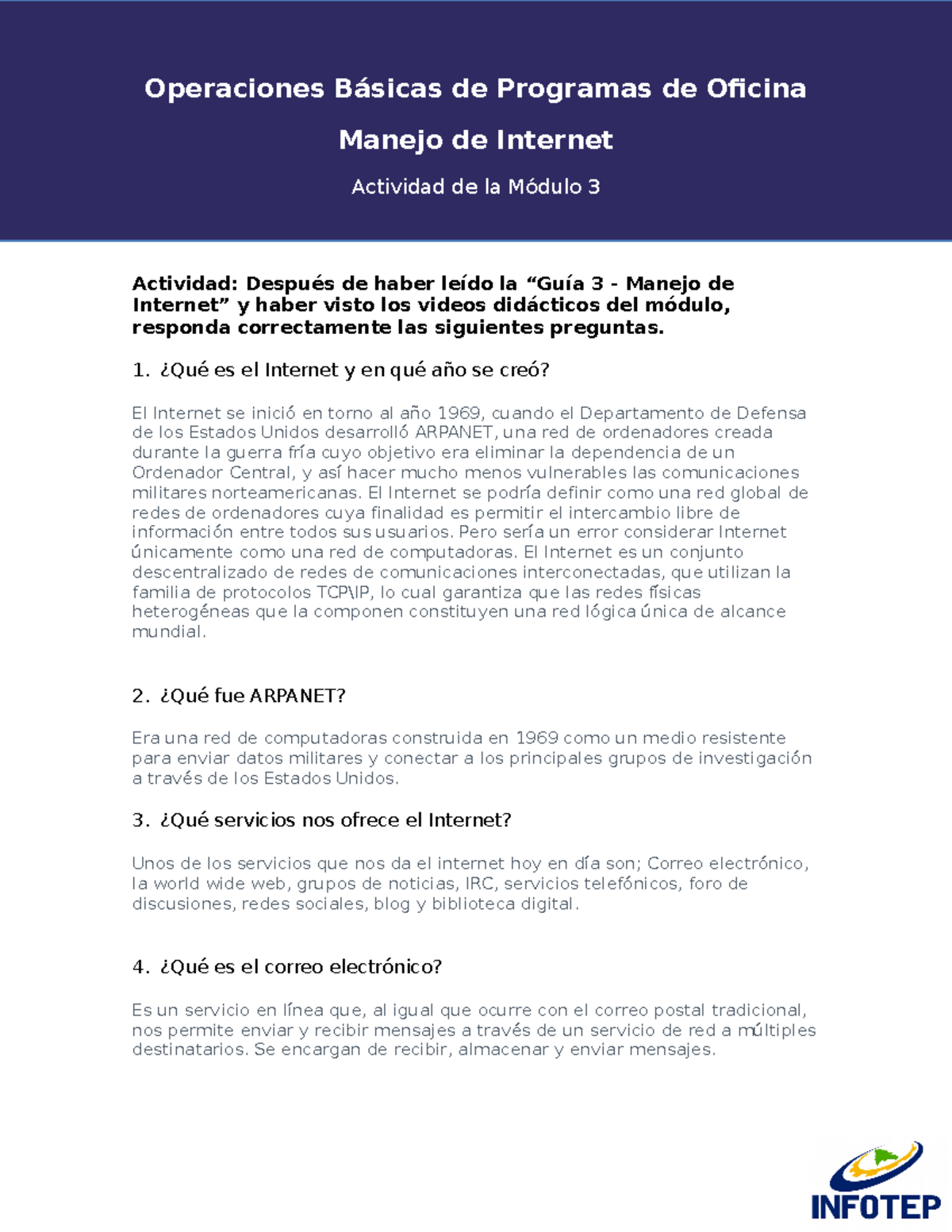 Operaciones Básicas de Programas de Oficina

Manejo de Internet

Actividad de la Módulo 3

Actividad: Después de haber leído la “Guía 3 - Manejo de Internet” y haber visto los videos didácticos del módulo, responda correctamente las siguientes preguntas.

1. ¿Qué es el Internet y en qué año se creó?

El Internet se inició en torno al año 1969, cuando el Departamento de Defensa de los Estados Unidos desarrolló ARPANET, una red de ordenadores creada durante la guerra fría cuyo objetivo era eliminar la dependencia de un Ordenador Central, y así hacer mucho menos vulnerables las comunicaciones militares norteamericanas. El Internet se podría definir como una red global de redes de ordenadores cuya finalidad es permitir el intercambio libre de información entre todos sus usuarios. Pero sería un error considerar Internet únicamente como una red de computadoras. El Internet es un conjunto descentralizado de redes de comunicaciones interconectadas, que utilizan la familia de protocolos TCP\IP, lo cual garantiza que las redes físicas heterogéneas que la componen constituyen una red lógica única de alcance mundial.

2. ¿Qué fue ARPANET?

Era una red de computadoras construida en 1969 como un medio resistente para enviar datos militares y conectar a los principales grupos de investigación a través de los Estados Unidos.

3. ¿Qué servicios nos ofrece el Internet?

Unos de los servicios que nos da el internet hoy en día son; Correo electrónico, la world wide web, grupos de noticias, IRC, servicios telefónicos, foro de discusiones, redes sociales, blog y biblioteca digital.

4. ¿Qué es el correo electrónico?

Es un servicio en línea que, al igual que ocurre con el correo postal tradicional, nos permite enviar y recibir mensajes a través de un servicio de red a múltiples destinatarios. Se encargan de recibir, almacenar y enviar mensajes.

INFOTEP